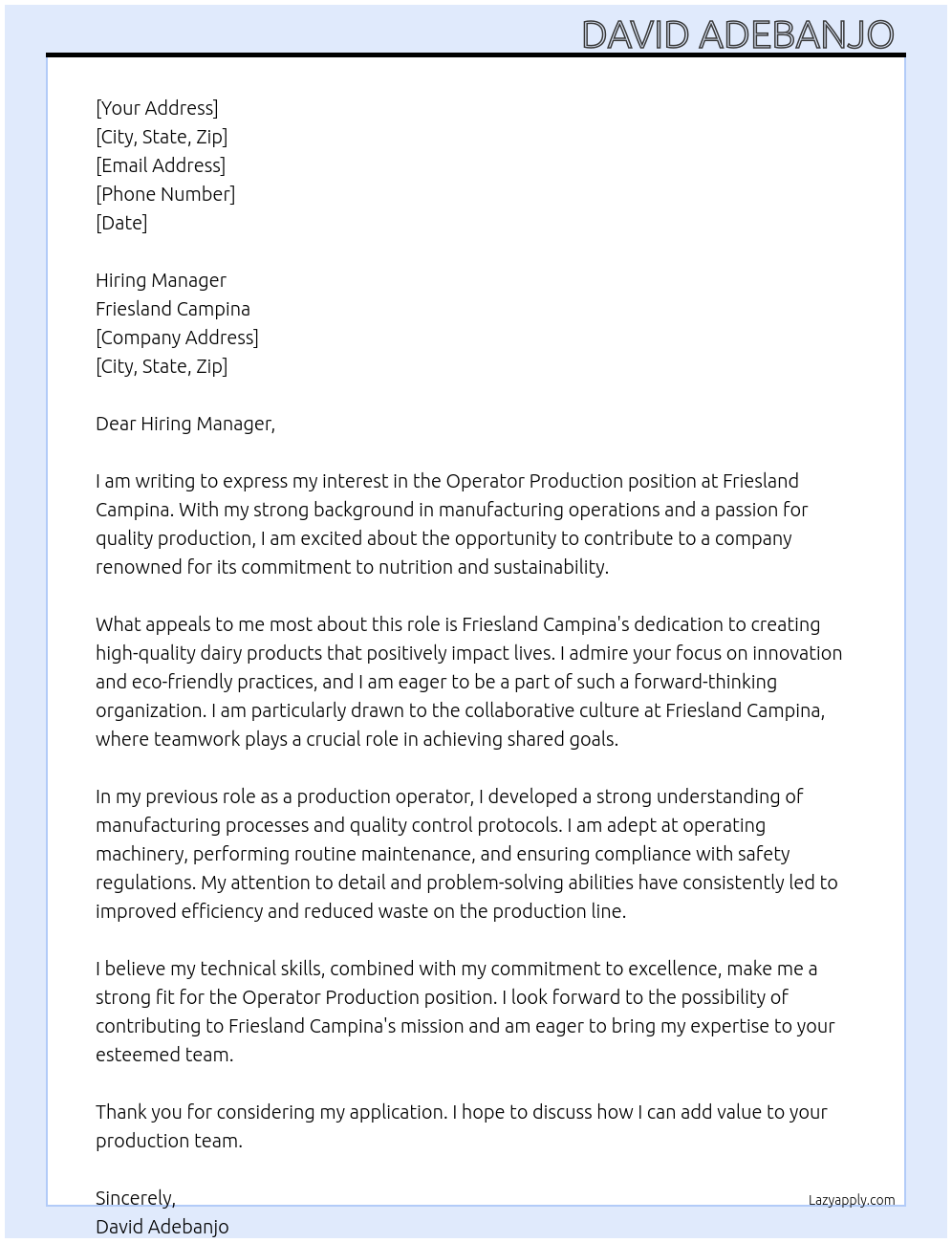 DAVID ADEBANJO

[Your Address]
[City, State, Zip]
[Email Address]
[Phone Number]
[Date]

Hiring Manager
Friesland Campina
[Company Address]
[City, State, Zip]

Dear Hiring Manager,

I am writing to express my interest in the Operator Production position at Friesland Campina. With my strong background in manufacturing operations and a passion for quality production, I am excited about the opportunity to contribute to a company renowned for its commitment to nutrition and sustainability.

What appeals to me most about this role is Friesland Campina's dedication to creating high-quality dairy products that positively impact lives. I admire your focus on innovation and eco-friendly practices, and I am eager to be a part of such a forward-thinking organization. I am particularly drawn to the collaborative culture at Friesland Campina, where teamwork plays a crucial role in achieving shared goals.

In my previous role as a production operator, I developed a strong understanding of manufacturing processes and quality control protocols. I am adept at operating machinery, performing routine maintenance, and ensuring compliance with safety regulations. My attention to detail and problem-solving abilities have consistently led to improved efficiency and reduced waste on the production line.

I believe my technical skills, combined with my commitment to excellence, make me a strong fit for the Operator Production position. I look forward to the possibility of contributing to Friesland Campina's mission and am eager to bring my expertise to your esteemed team.

Thank you for considering my application. I hope to discuss how I can add value to your production team.

Sincerely,
David Adebanjo

Lazyapply.com